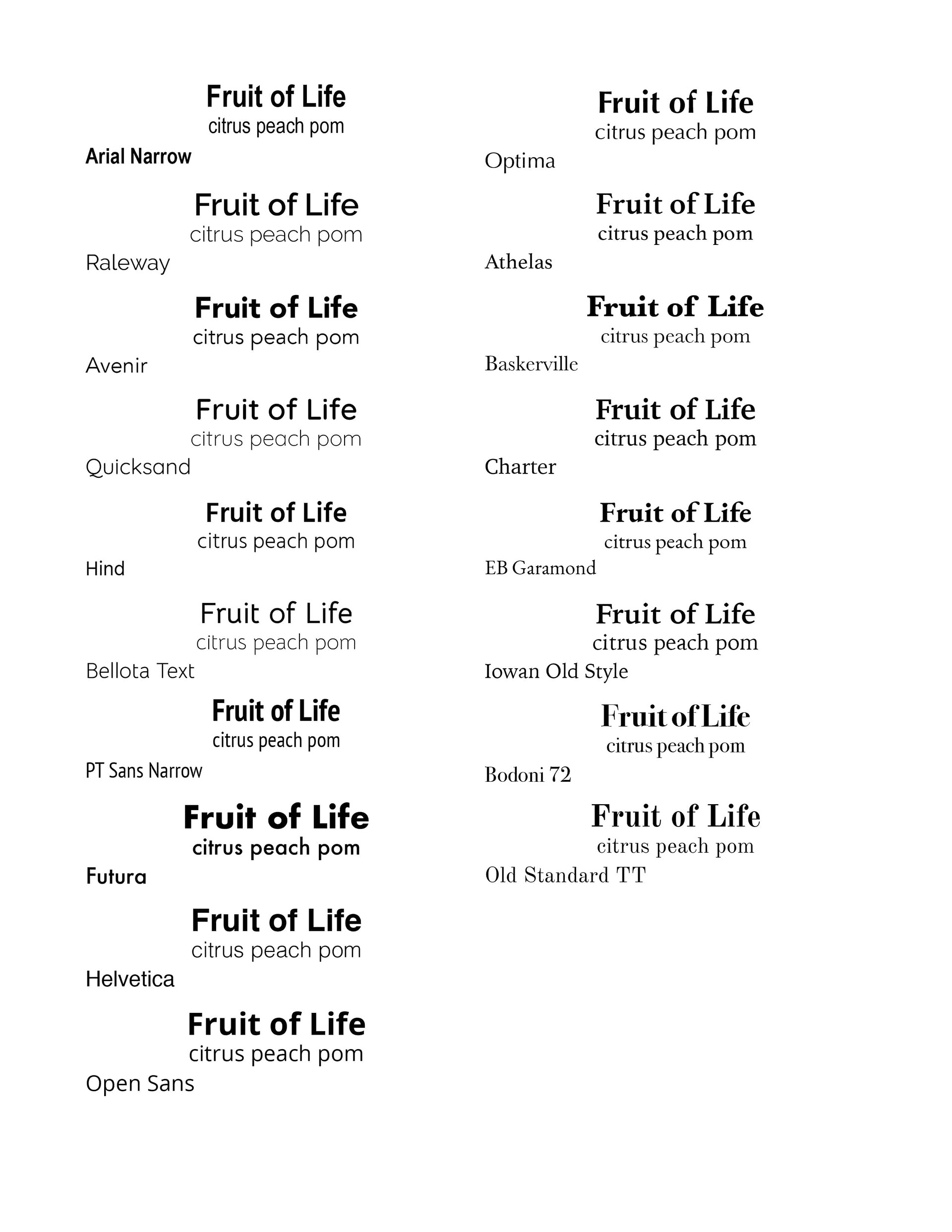 Fruit of Life
citrus peach pom
Arial Narrow

Fruit of Life
citrus peach pom
Raleway

Fruit of Life
citrus peach pom
Avenir

Fruit of Life
citrus peach pom
Quicksand

Fruit of Life
citrus peach pom
Hind

Fruit of Life
citrus peach pom
Bellota Text

Fruit of Life
citrus peach pom
PT Sans Narrow

Fruit of Life
citrus peach pom
Futura

Fruit of Life
citrus peach pom
Helvetica

Fruit of Life
citrus peach pom
Open Sans

Fruit of Life
citrus peach pom
Optima

Fruit of Life
citrus peach pom
Athelas

Fruit of Life
citrus peach pom
Baskerville

Fruit of Life
citrus peach pom
Charter

Fruit of Life
citrus peach pom
EB Garamond

Fruit of Life
citrus peach pom
Iowan Old Style

Fruit of Life
citrus peach pom
Bodoni 72

Fruit of Life
citrus peach pom
Old Standard TT